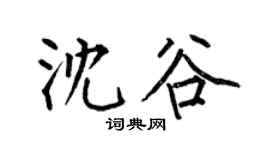 沈谷

词典网